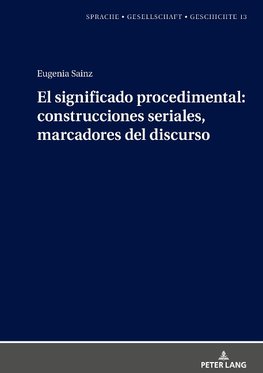 SPRACHE • GESELLSCHAFT • GESCHICHTE 13

Eugenia Sainz

El significado procedimental: construcciones seriales, marcadores del discurso

PETER LANG